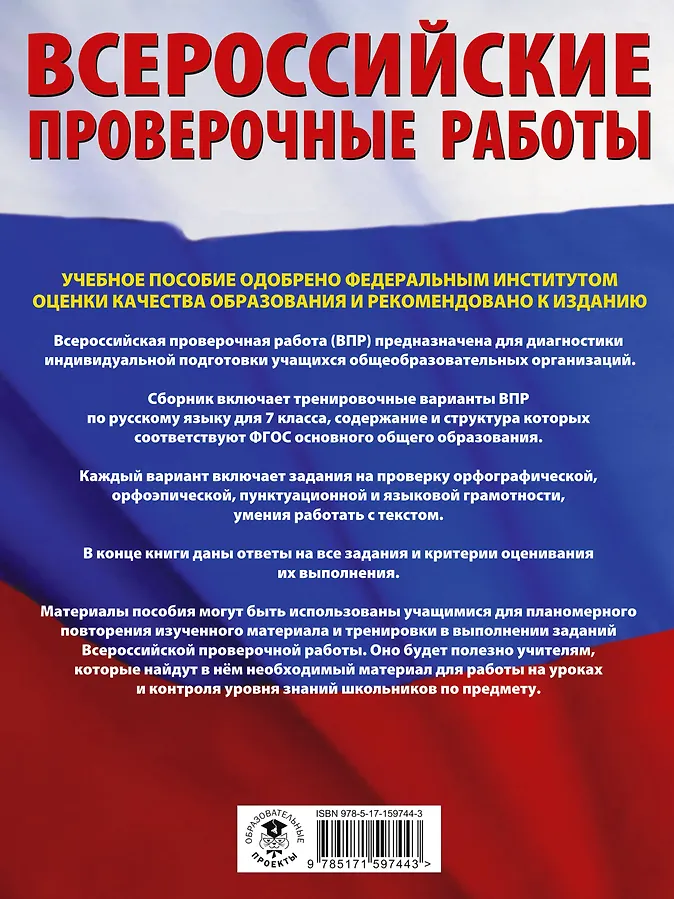 ВСЕРОССИЙСКИЕ ПРОВЕРОЧНЫЕ РАБОТЫ

УЧЕБНОЕ ПОСОБИЕ ОДОБРЕНО ФЕДЕРАЛЬНЫМ ИНСТИТУТОМ ОЦЕНКИ КАЧЕСТВА ОБРАЗОВАНИЯ И РЕКОМЕНДОВАНО К ИЗДАНИЮ

Всероссийская проверочная работа (ВПР) предназначена для диагностики индивидуальной подготовки учащихся общеобразовательных организаций.

Сборник включает тренировочные варианты ВПР по русскому языку для 7 класса, содержание и структура которых соответствуют ФГОС основного общего образования.

Каждый вариант включает задания на проверку орфографической, орфоэпической, пунктуационной и языковой грамотности, умения работать с текстом.

В конце книги даны ответы на все задания и критерии оценивания их выполнения.

Материалы пособия могут быть использованы учащимися для планомерного повторения изученного материала и тренировки в выполнении заданий Всероссийской проверочной работы. Оно будет полезно учителям, которые найдут в нём необходимый материал для работы на уроках и контроля уровня знаний школьников по предмету.

ОБРАЗОВАТЕЛЬНЫЕ ПРОЕКТЫ

ISBN 978-5-17-159744-3

9 785171 597443 >